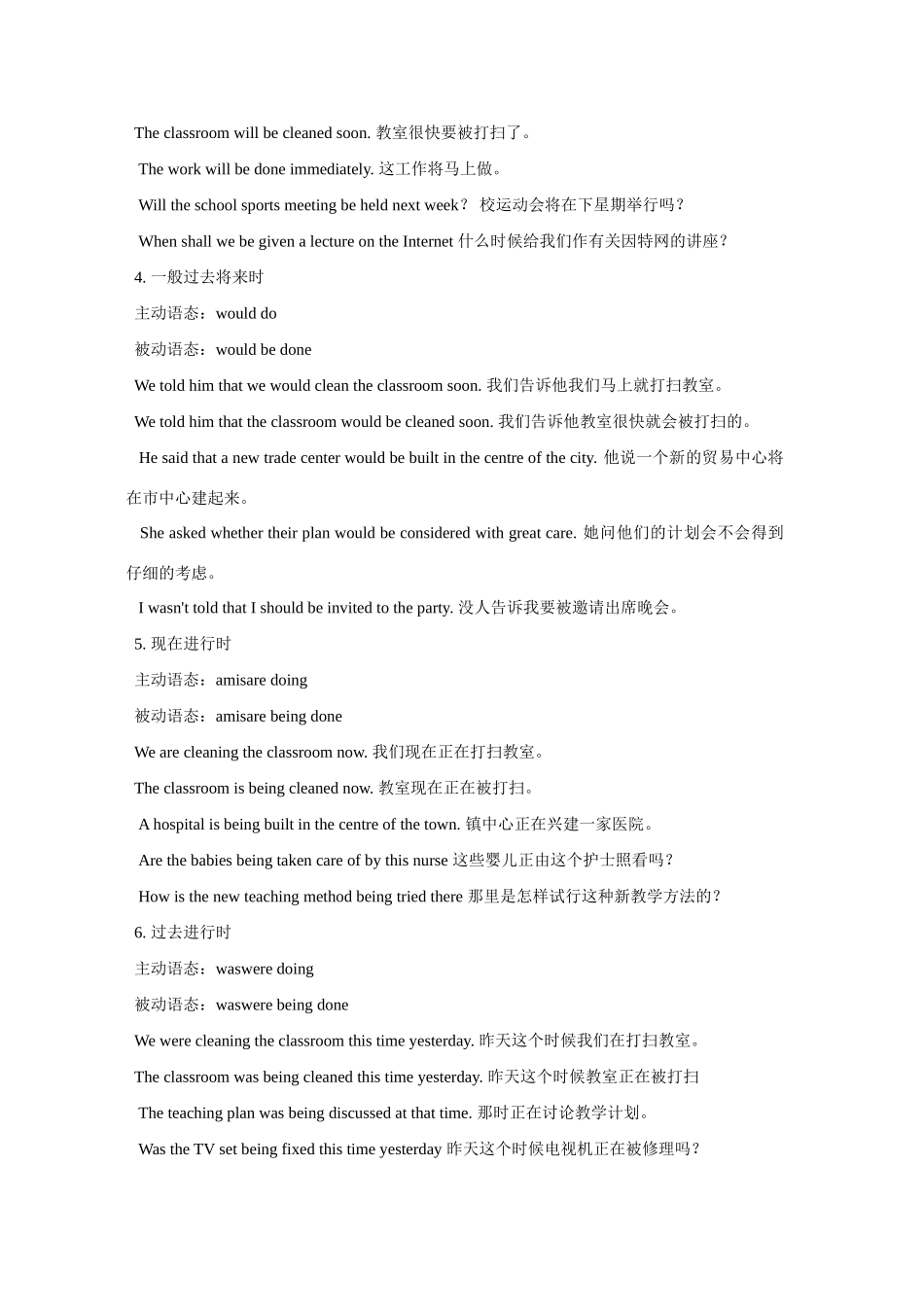 The classroom will be cleaned soon. 教室很快要被打扫了。

The work will be done immediately. 这工作将马上做。

Will the school sports meeting be held next week？ 校运动会将在下星期举行吗？

When shall we be given a lecture on the Internet 什么时候给我们作有关因特网的讲座？

4. 一般过去将来时

主动语态：would do

被动语态：would be done

We told him that we would clean the classroom soon. 我们告诉他我们马上就打扫教室。

We told him that the classroom would be cleaned soon. 我们告诉他教室很快就会被打扫的。

He said that a new trade center would be built in the centre of the city. 他说一个新的贸易中心将在市中心建起来。

She asked whether their plan would be considered with great care. 她问他们的计划会不会得到仔细的考虑。

I wasn't told that I should be invited to the party. 没人告诉我要被邀请出席晚会。

5. 现在进行时

主动语态：amisare doing

被动语态：amisare being done

We are cleaning the classroom now. 我们现在正在打扫教室。

The classroom is being cleaned now. 教室现在正在被打扫。

A hospital is being built in the centre of the town. 镇中心正在兴建一家医院。

Are the babies being taken care of by this nurse 这些婴儿正由这个护士照看吗？

How is the new teaching method being tried there 那里是怎样试行这种新教学方法的？

6. 过去进行时

主动语态：waswere doing

被动语态：waswere being done

We were cleaning the classroom this time yesterday. 昨天这个时候我们在打扫教室。

The classroom was being cleaned this time yesterday. 昨天这个时候教室正在被打扫

The teaching plan was being discussed at that time. 那时正在讨论教学计划。

Was the TV set being fixed this time yesterday 昨天这个时候电视机正在被修理吗？